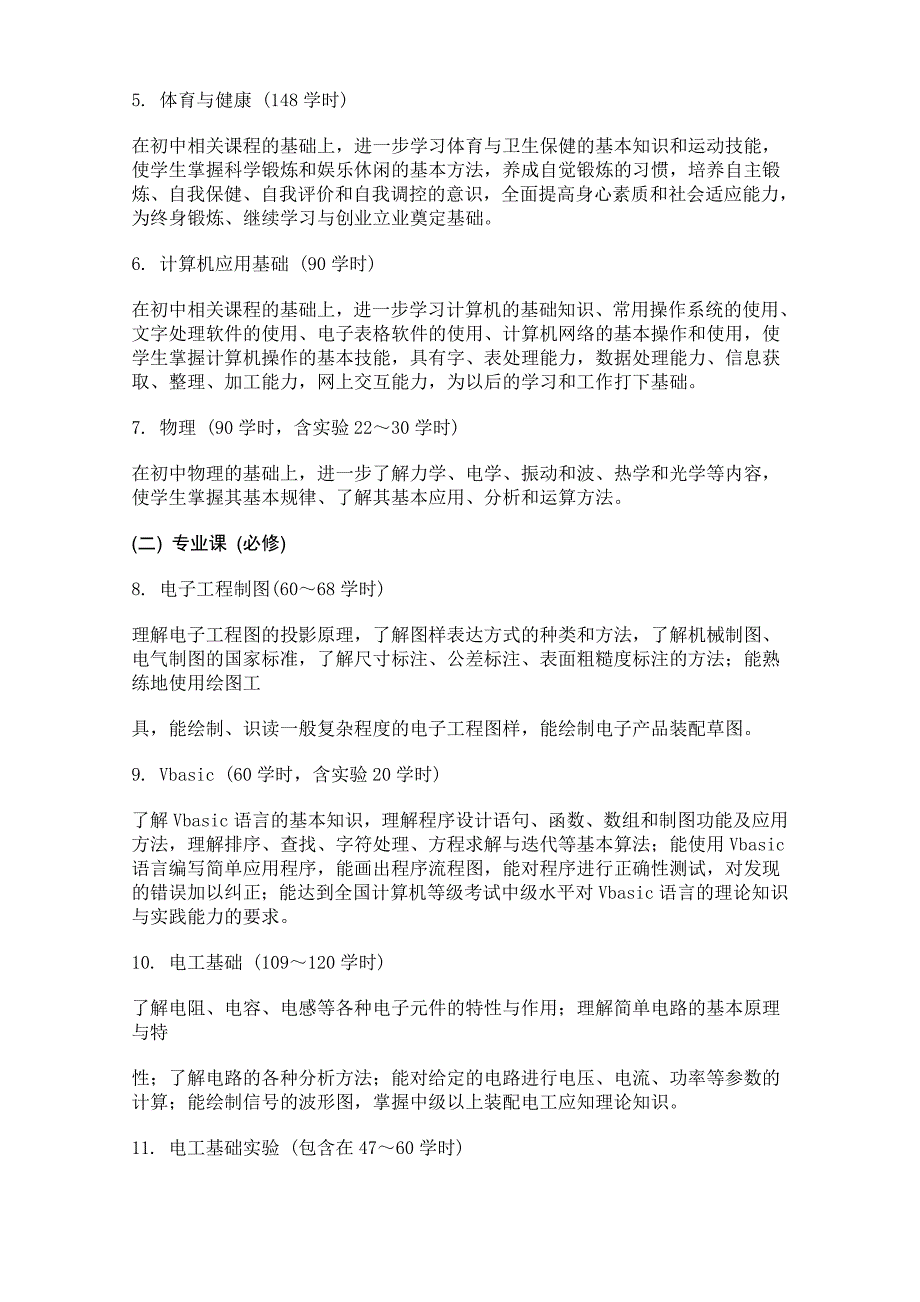 5. 体育与健康 (148 学时)

在初中相关课程的基础上，进一步学习体育与卫生保健的基本知识和运动技能，使学生掌握科学锻炼和娱乐休闲的基本方法，养成自觉锻炼的习惯，培养自主锻炼、自我保健、自我评价和自我调控的意识，全面提高身心素质和社会适应能力，为终身锻炼、继续学习与创业立业奠定基础。

6. 计算机应用基础 (90 学时)

在初中相关课程的基础上，进一步学习计算机的基础知识、常用操作系统的使用、文字处理软件的使用、电子表格软件的使用、计算机网络的基本操作和使用，使学生掌握计算机操作的基本技能，具有字、表处理能力，数据处理能力、信息获取、整理、加工能力，网上交互能力，为以后的学习和工作打下基础。

7. 物理 (90 学时，含实验 22～30 学时)

在初中物理的基础上，进一步了解力学、电学、振动和波、热学和光学等内容，使学生掌握其基本规律、了解其基本应用、分析和运算方法。

(二) 专业课 (必修)

8. 电子工程制图(60～68 学时)

理解电子工程图的投影原理，了解图样表达方式的种类和方法，了解机械制图、电气制图的国家标准，了解尺寸标注、公差标注、表面粗糙度标注的方法；能熟练地使用绘图工

具，能绘制、识读一般复杂程度的电子工程图样，能绘制电子产品装配草图。

9. Vbasic (60 学时，含实验 20 学时)

了解 Vbasic 语言的基本知识，理解程序设计语句、函数、数组和制图功能及应用方法，理解排序、查找、字符处理、方程求解与迭代等基本算法；能使用 Vbasic 语言编写简单应用程序，能画出程序流程图，能对程序进行正确性测试，对发现的错误加以纠正；能达到全国计算机等级考试中级水平对 Vbasic 语言的理论知识与实践能力的要求。

10. 电工基础 (109～120 学时)

了解电阻、电容、电感等各种电子元件的特性与作用；理解简单电路的基本原理与特

性；了解电路的各种分析方法；能对给定的电路进行电压、电流、功率等参数的计算；能绘制信号的波形图，掌握中级以上装配电工应知理论知识。

11. 电工基础实验 (包含在 47～60 学时)